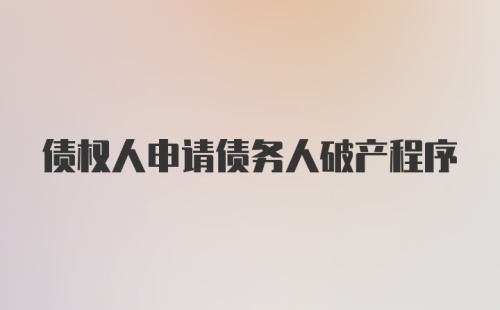 债权人申请债务人破产程序